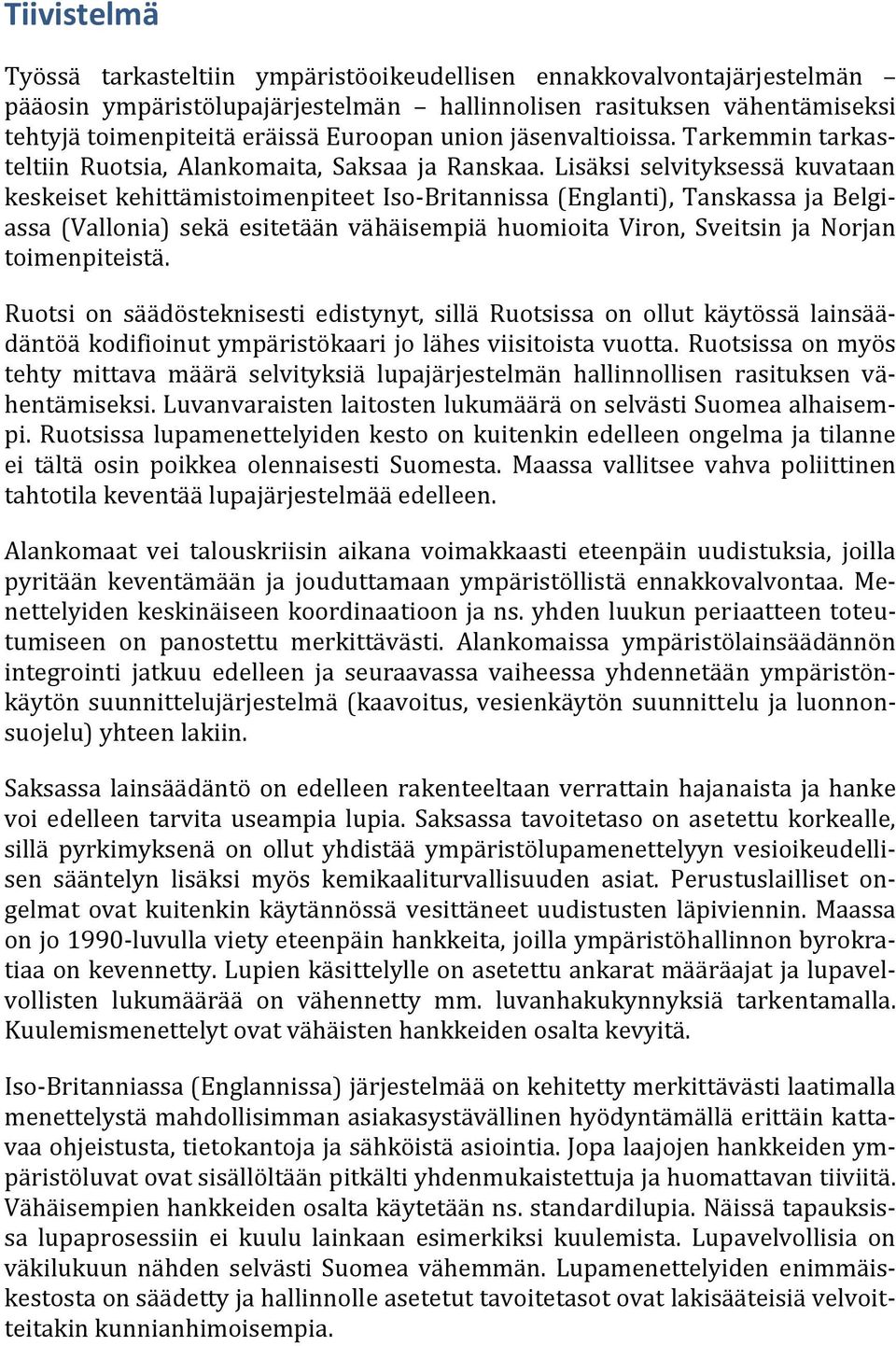 Tiivistelmä

Työssä tarkasteltiin ympäristöoikeudellisen ennakkovalvontajärjestelmän – pääosin ympäristölupajärjestelmän – hallinnolisen rasituksen vähentämiseksi tehtyjä toimenpiteitä eräissä Euroopan union jäsenvaltioissa. Tarkemmin tarkasteltiin Ruotsia, Alankomaita, Saksaa ja Ranskaa. Lisäksi selvityksessä kuvataan keskeiset kehittämistoimenpiteet Iso-Britannissa (Englanti), Tanskassa ja Belgiassa (Vallonia) sekä esitetään vähäisempiä huomioita Viron, Sveitsin ja Norjan toimenpiteistä.

Ruotsi on säädösteknisesti edistynyt, sillä Ruotsissa on ollut käytössä lainsäädäntöä kodifioinut ympäristökaari jo lähes viisitoista vuotta. Ruotsissa on myös tehty mittava määrä selvityksiä lupajärjestelmän hallinnollisen rasituksen vähentämiseksi. Luvanvaraisten laitosten lukumäärä on selvästi Suomea alhaisempi. Ruotsissa lupamenettelyiden kesto on kuitenkin edelleen ongelma ja tilanne ei tältä osin poikkea olennaisesti Suomesta. Maassa vallitsee vahva poliittinen tahtotila keventää lupajärjestelmää edelleen.

Alankomaat vei talouskriisin aikana voimakkaasti eteenpäin uudistuksia, joilla pyritään keventämään ja jouduttamaan ympäristöllistä ennakkovalvontaa. Menettelyiden keskinäiseen koordinaatioon ja ns. yhden luukun periaatteen toteutumiseen on panostettu merkittävästi. Alankomaissa ympäristölainsäädännön integrointi jatkuu edelleen ja seuraavassa vaiheessa yhdennetään ympäristönkäytön suunnittelujärjestelmä (kaavoitus, vesienkäytön suunnittelu ja luonnonsuojelu) yhteen lakiin.

Saksassa lainsäädäntö on edelleen rakenteeltaan verrattain hajanaista ja hanke voi edelleen tarvita useampia lupia. Saksassa tavoitetaso on asetettu korkealle, sillä pyrkimyksenä on ollut yhdistää ympäristölupamenettelyyn vesioikeudellisen sääntelyn lisäksi myös kemikaaliturvallisuuden asiat. Perustuslailliset ongelmat ovat kuitenkin käytännössä vesittäneet uudistusten läpiviennin. Maassa on jo 1990-luvulla viety eteenpäin hankkeita, joilla ympäristöhallinnon byrokratiaa on kevennetty. Lupien käsittelylle on asetettu ankarat määräajat ja lupavelvollisten lukumäärää on vähennetty mm. luvanhakukynnyksiä tarkentamalla. Kuulemismenettelyt ovat vähäisten hankkeiden osalta kevyitä.

Iso-Britanniassa (Englannissa) järjestelmää on kehitetty merkittävästi laatimalla menettelystä mahdollisimman asiakasystävällinen hyödyntämällä erittäin kattavaa ohjeistusta, tietokantoja ja sähköistä asiointia. Jopa laajojen hankkeiden ympäristöluvat ovat sisällöltään pitkälti yhdenmukaistettuja ja huomattavan tiiviitä. Vähäisempien hankkeiden osalta käytetään ns. standardilupia. Näissä tapauksissa lupaprosessiin ei kuulu lainkaan esimerkiksi kuulemista. Lupavelvollisia on väkilukuun nähden selvästi Suomea vähemmän. Lupamenettelyiden enimmäiskestosta on säädetty ja hallinnolle asetetut tavoitetasot ovat lakisääteisiä velvoitteitakin kunnianhimoisempia.